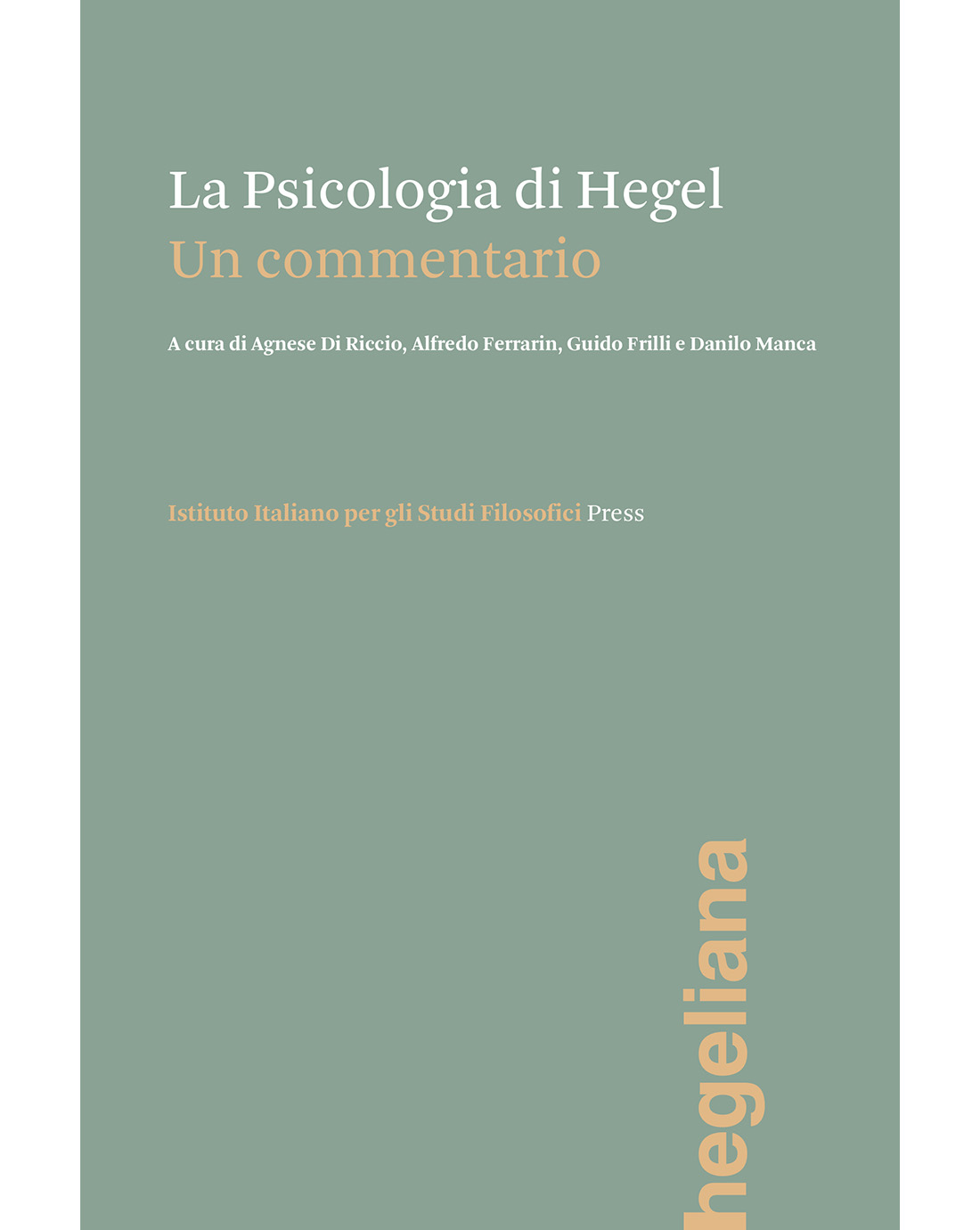 La Psicologia di Hegel
Un commentario

A cura di Agnese Di Riccio, Alfredo Ferrarin, Guido Frilli e Danilo Manca

Istituto Italiano per gli Studi Filosofici Press

hegeliana